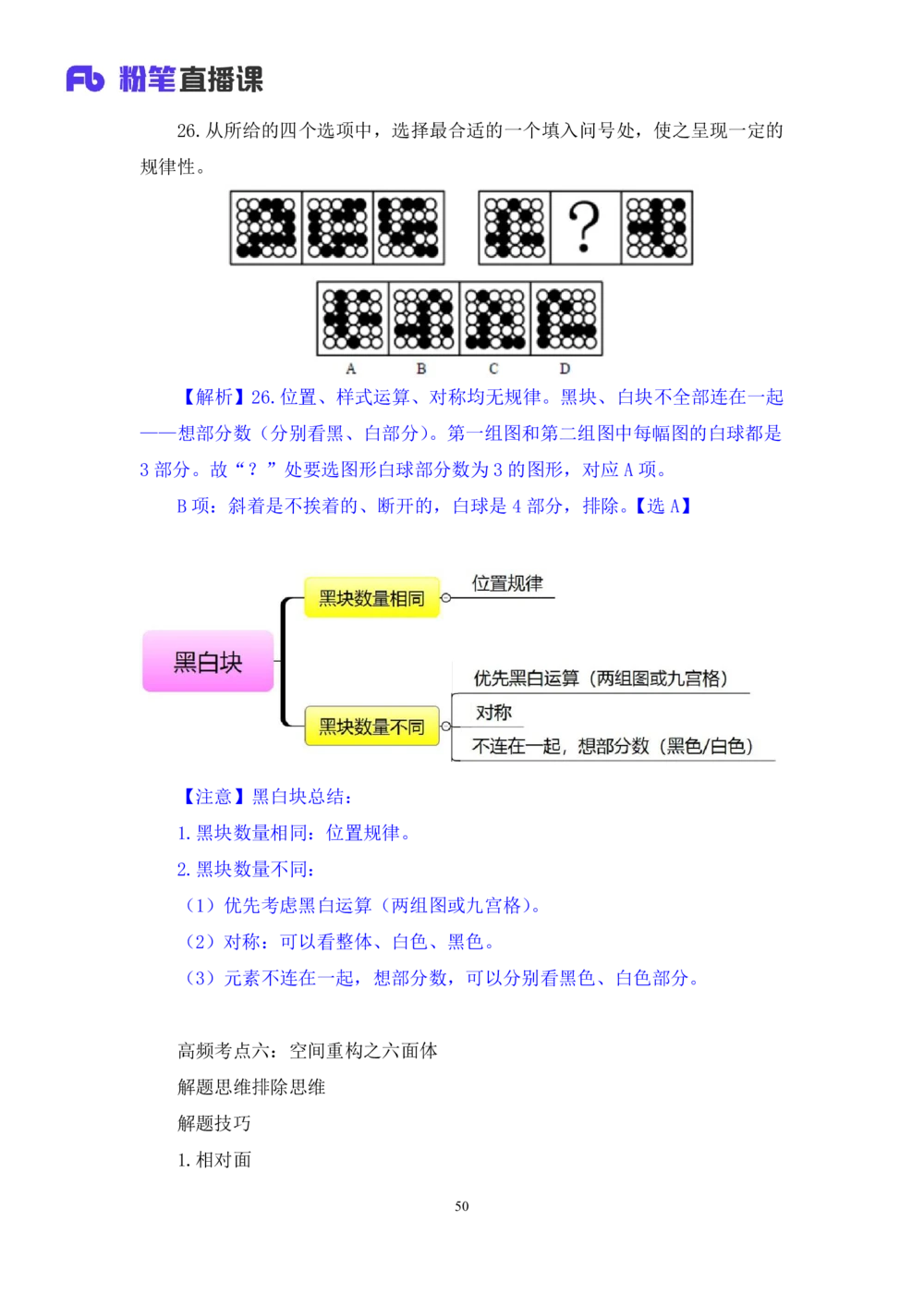 Fb 粉笔直播课

26. 从所给的四个选项中，选择最合适的一个填入问号处，使之呈现一定的规律性。

?

A B C D

【解析】26. 位置、样式运算、对称均无规律。黑块、白块不全部连在一起——想部分数（分别看黑、白部分）。第一组图和第二组图中每幅图的白球都是 3 部分。故“？”处要选图形白球部分数为 3 的图形，对应 A 项。

B 项：斜着是不挨着的、断开的，白球是 4 部分，排除。【选 A】

黑白块

黑块数量相同

位置规律

黑块数量不同

优先黑白运算（两组图或九宫格）

对称

不连在一起，想部分数（黑色/白色）

【注意】黑白块总结：

1. 黑块数量相同：位置规律。

2. 黑块数量不同：

（1）优先考虑黑白运算（两组图或九宫格）。

（2）对称：可以看整体、白色、黑色。

（3）元素不连在一起，想部分数，可以分别看黑色、白色部分。

高频考点六：空间重构之六面体

解题思维排除思维

解题技巧

1. 相对面

50